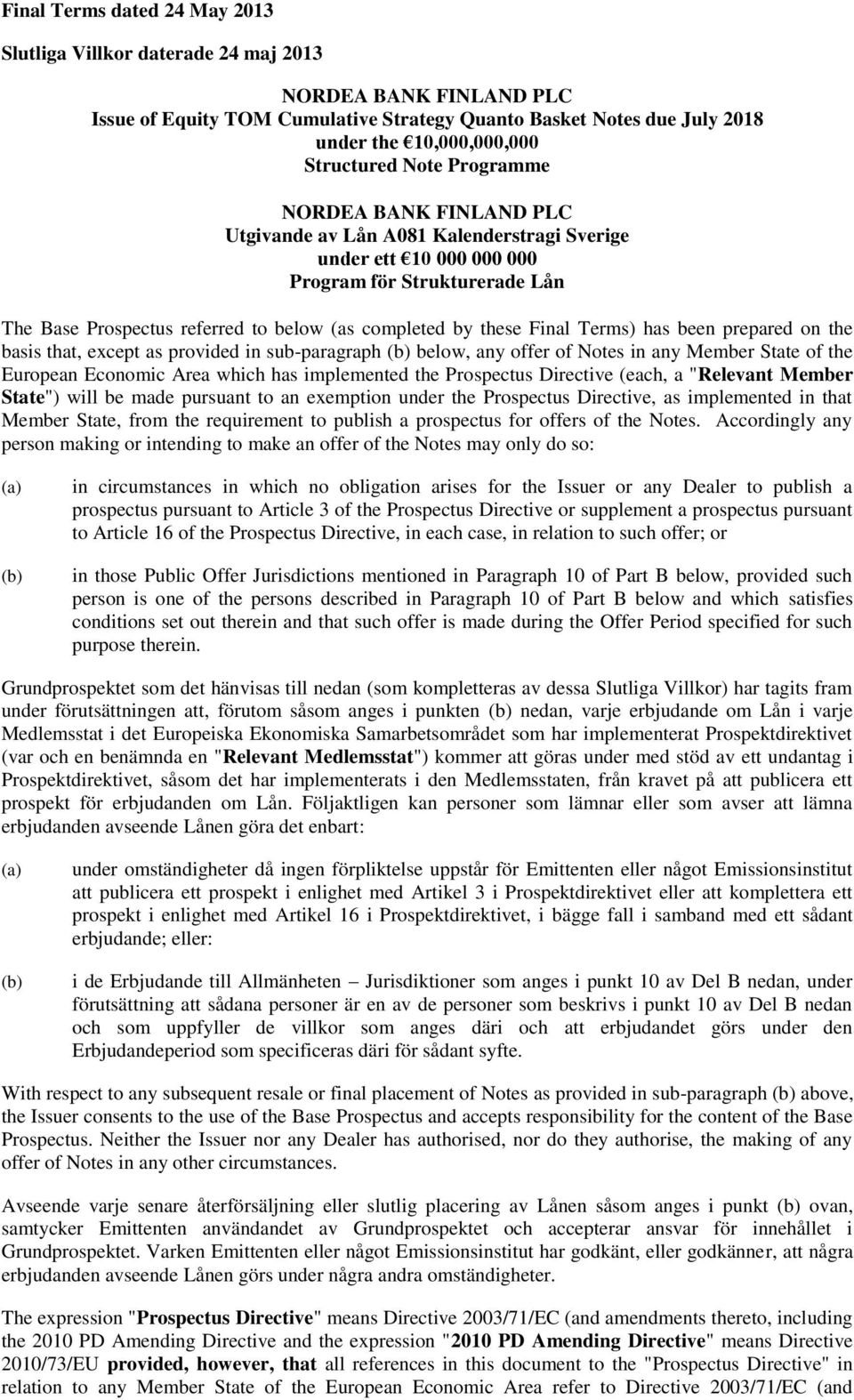 Final Terms dated 24 May 2013

Slutliga Villkor daterade 24 maj 2013

NORDEA BANK FINLAND PLC
Issue of Equity TOM Cumulative Strategy Quanto Basket Notes due July 2018
under the €10,000,000,000
Structured Note Programme

NORDEA BANK FINLAND PLC
Utgivande av Lån A081 Kalenderstragi Sverige
under ett €10 000 000 000
Program för Strukturerade Lån

The Base Prospectus referred to below (as completed by these Final Terms) has been prepared on the basis that, except as provided in sub-paragraph (b) below, any offer of Notes in any Member State of the European Economic Area which has implemented the Prospectus Directive (each, a "Relevant Member State") will be made pursuant to an exemption under the Prospectus Directive, as implemented in that Member State, from the requirement to publish a prospectus for offers of the Notes. Accordingly any person making or intending to make an offer of the Notes may only do so:

(a) in circumstances in which no obligation arises for the Issuer or any Dealer to publish a prospectus pursuant to Article 3 of the Prospectus Directive or supplement a prospectus pursuant to Article 16 of the Prospectus Directive, in each case, in relation to such offer; or

(b) in those Public Offer Jurisdictions mentioned in Paragraph 10 of Part B below, provided such person is one of the persons described in Paragraph 10 of Part B below and which satisfies conditions set out therein and that such offer is made during the Offer Period specified for such purpose therein.

Grundprospektet som det hänvisas till nedan (som kompletteras av dessa Slutliga Villkor) har tagits fram under förutsättningen att, förutom såsom anges i punkten (b) nedan, varje erbjudande om Lån i varje Medlemsstat i det Europeiska Ekonomiska Samarbetsområdet som har implementerat Prospektdirektivet (var och en benämnda en "Relevant Medlemsstat") kommer att göras under med stöd av ett undantag i Prospektdirektivet, såsom det har implementerats i den Medlemsstaten, från kravet på att publicera ett prospekt för erbjudanden om Lån. Följaktligen kan personer som lämnar eller som avser att lämna erbjudanden avseende Lånen göra det enbart:

(a) under omständigheter då ingen förpliktelse uppstår för Emittenten eller något Emissionsinstitut att publicera ett prospekt i enlighet med Artikel 3 i Prospektdirektivet eller att komplettera ett prospekt i enlighet med Artikel 16 i Prospektdirektivet, i bägge fall i samband med ett sådant erbjudande; eller:

(b) i de Erbjudande till Allmänheten – Jurisdiktioner som anges i punkt 10 av Del B nedan, under förutsättning att sådana personer är en av de personer som beskrivs i punkt 10 av Del B nedan och som uppfyller de villkor som anges däri och att erbjudandet görs under den Erbjudandeperiod som specificeras däri för sådant syfte.

With respect to any subsequent resale or final placement of Notes as provided in sub-paragraph (b) above, the Issuer consents to the use of the Base Prospectus and accepts responsibility for the content of the Base Prospectus. Neither the Issuer nor any Dealer has authorised, nor do they authorise, the making of any offer of Notes in any other circumstances.

Avseende varje senare återförsäljning eller slutlig placering av Lånen såsom anges i punkt (b) ovan, samtycker Emittenten användandet av Grundprospektet och accepterar ansvar för innehållet i Grundprospektet. Varken Emittenten eller något Emissionsinstitut har godkänt, eller godkänner, att några erbjudanden avseende Lånen görs under några andra omständigheter.

The expression "Prospectus Directive" means Directive 2003/71/EC (and amendments thereto, including the 2010 PD Amending Directive and the expression "2010 PD Amending Directive" means Directive 2010/73/EU provided, however, that all references in this document to the "Prospectus Directive" in relation to any Member State of the European Economic Area refer to Directive 2003/71/EC (and